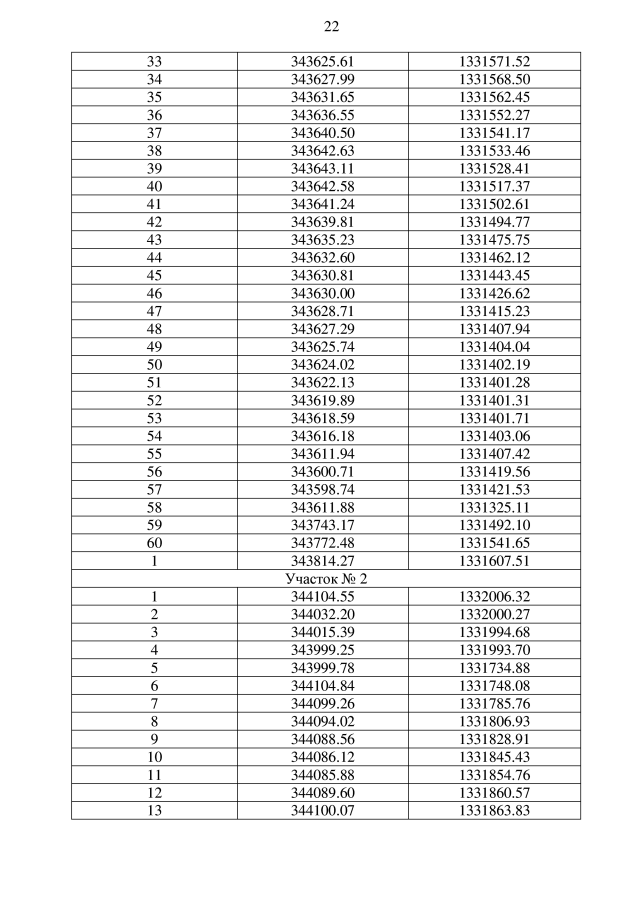 22

| | | |
|---|---|---|
| 33 | 343625.61 | 1331571.52 |
| 34 | 343627.99 | 1331568.50 |
| 35 | 343631.65 | 1331562.45 |
| 36 | 343636.55 | 1331552.27 |
| 37 | 343640.50 | 1331541.17 |
| 38 | 343642.63 | 1331533.46 |
| 39 | 343643.11 | 1331528.41 |
| 40 | 343642.58 | 1331517.37 |
| 41 | 343641.24 | 1331502.61 |
| 42 | 343639.81 | 1331494.77 |
| 43 | 343635.23 | 1331475.75 |
| 44 | 343632.60 | 1331462.12 |
| 45 | 343630.81 | 1331443.45 |
| 46 | 343630.00 | 1331426.62 |
| 47 | 343628.71 | 1331415.23 |
| 48 | 343627.29 | 1331407.94 |
| 49 | 343625.74 | 1331404.04 |
| 50 | 343624.02 | 1331402.19 |
| 51 | 343622.13 | 1331401.28 |
| 52 | 343619.89 | 1331401.31 |
| 53 | 343618.59 | 1331401.71 |
| 54 | 343616.18 | 1331403.06 |
| 55 | 343611.94 | 1331407.42 |
| 56 | 343600.71 | 1331419.56 |
| 57 | 343598.74 | 1331421.53 |
| 58 | 343611.88 | 1331325.11 |
| 59 | 343743.17 | 1331492.10 |
| 60 | 343772.48 | 1331541.65 |
| 1 | 343814.27 | 1331607.51 |
| Участок № 2 | | |
| 1 | 344104.55 | 1332006.32 |
| 2 | 344032.20 | 1332000.27 |
| 3 | 344015.39 | 1331994.68 |
| 4 | 343999.25 | 1331993.70 |
| 5 | 343999.78 | 1331734.88 |
| 6 | 344104.84 | 1331748.08 |
| 7 | 344099.26 | 1331785.76 |
| 8 | 344094.02 | 1331806.93 |
| 9 | 344088.56 | 1331828.91 |
| 10 | 344086.12 | 1331845.43 |
| 11 | 344085.88 | 1331854.76 |
| 12 | 344089.60 | 1331860.57 |
| 13 | 344100.07 | 1331863.83 |